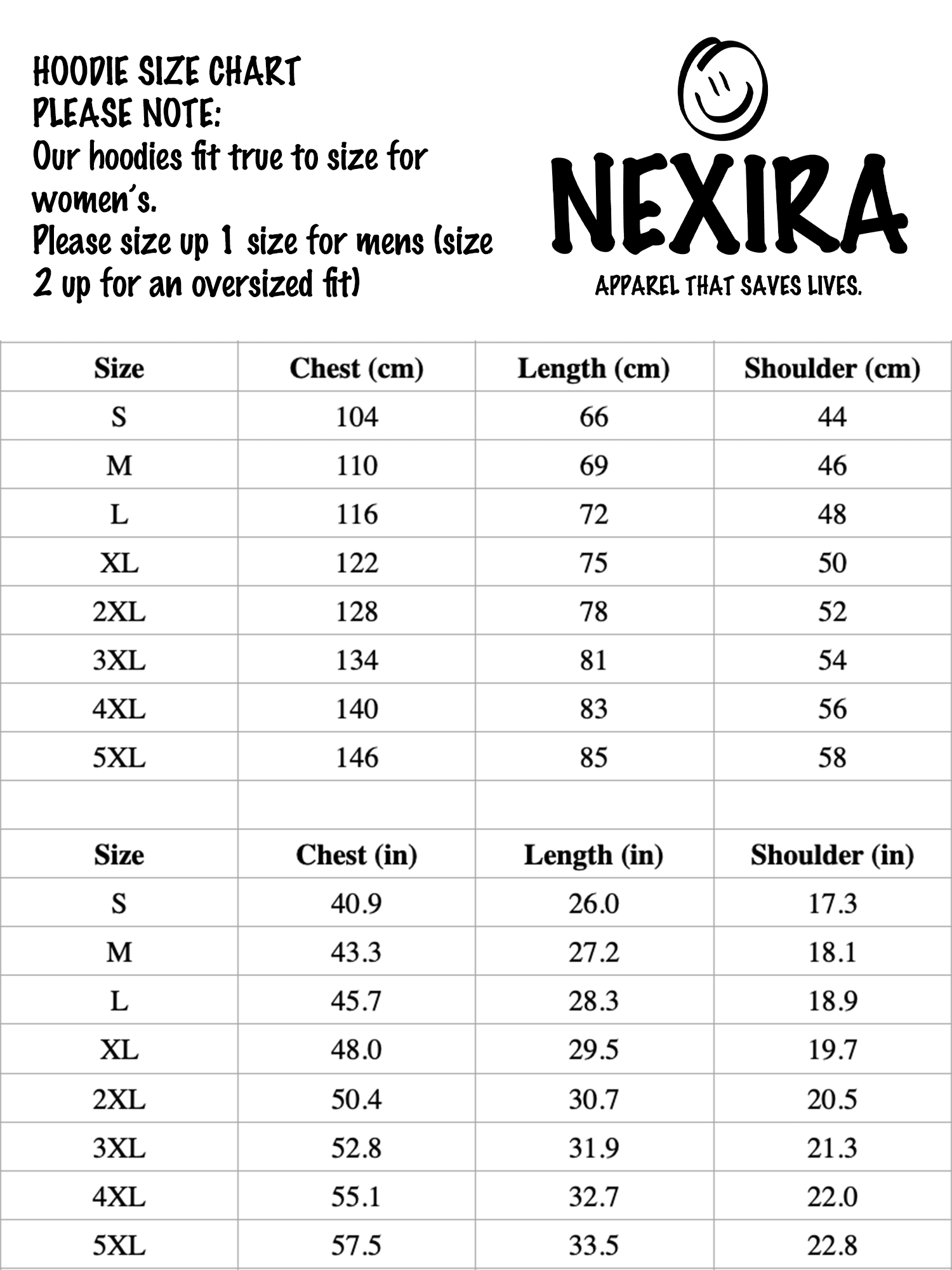 HOODIE SIZE CHART
PLEASE NOTE:
Our hoodies fit true to size for women's.
Please size up 1 size for mens (size 2 up for an oversized fit)

NEXIRA
APPAREL THAT SAVES LIVES.

| Size | Chest (cm) | Length (cm) | Shoulder (cm) |
|---|---|---|---|
| S | 104 | 66 | 44 |
| M | 110 | 69 | 46 |
| L | 116 | 72 | 48 |
| XL | 122 | 75 | 50 |
| 2XL | 128 | 78 | 52 |
| 3XL | 134 | 81 | 54 |
| 4XL | 140 | 83 | 56 |
| 5XL | 146 | 85 | 58 |
| | | | |
| Size | Chest (in) | Length (in) | Shoulder (in) |
| S | 40.9 | 26.0 | 17.3 |
| M | 43.3 | 27.2 | 18.1 |
| L | 45.7 | 28.3 | 18.9 |
| XL | 48.0 | 29.5 | 19.7 |
| 2XL | 50.4 | 30.7 | 20.5 |
| 3XL | 52.8 | 31.9 | 21.3 |
| 4XL | 55.1 | 32.7 | 22.0 |
| 5XL | 57.5 | 33.5 | 22.8 |